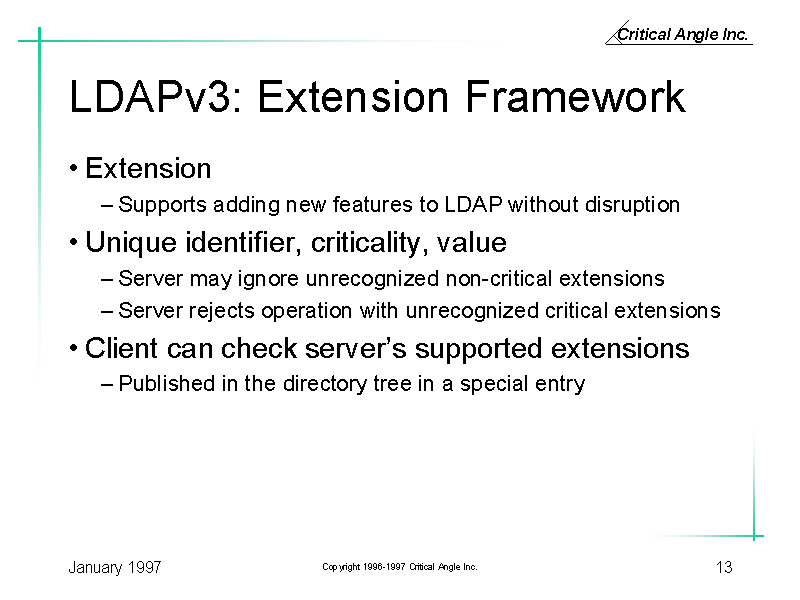 Critical Angle Inc.

LDAPv3: Extension Framework

• Extension
– Supports adding new features to LDAP without disruption

• Unique identifier, criticality, value
– Server may ignore unrecognized non-critical extensions
– Server rejects operation with unrecognized critical extensions

• Client can check server's supported extensions
– Published in the directory tree in a special entry

January 1997

Copyright 1996-1997 Critical Angle Inc.

13